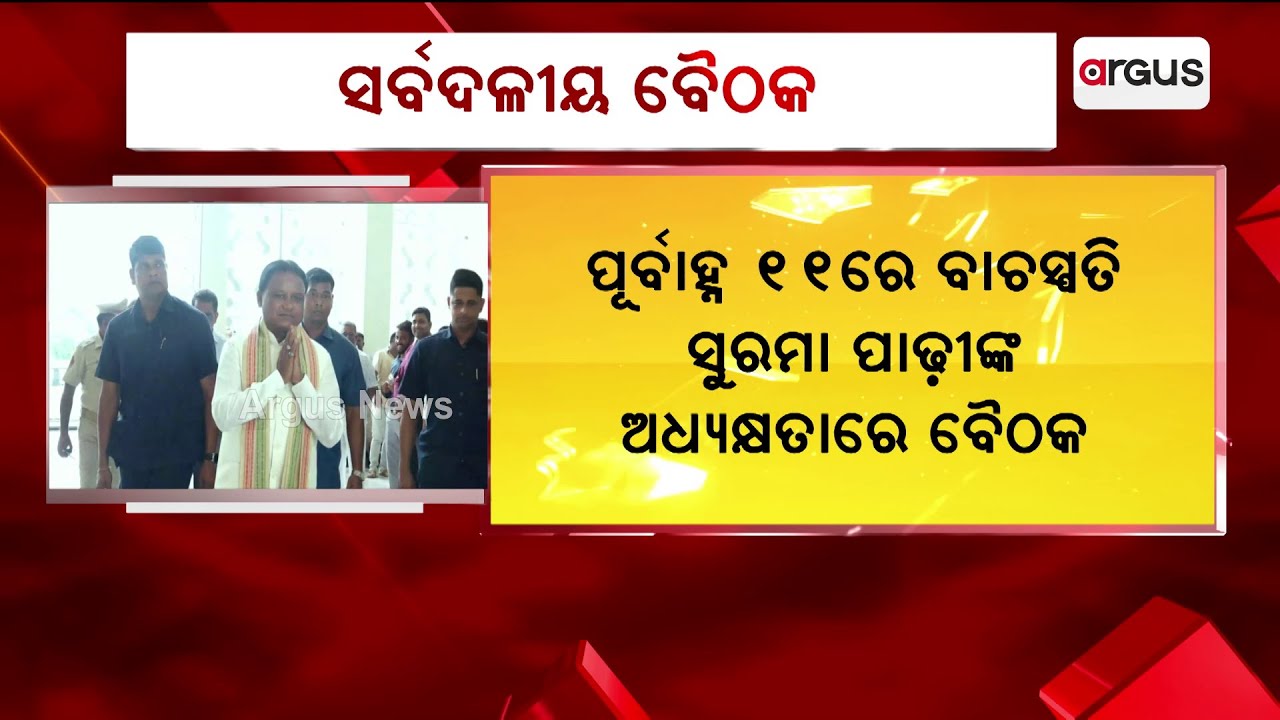 ସର୍ବଦଳୀୟ ବୈଠକ

argus

Argus News

ପୂର୍ବାହ୍ନ ୧୧ରେ ବାଚସ୍ପତି ସୁରମା ପାଢ଼ୀଙ୍କ ଅଧ୍ୟକ୍ଷତାରେ ବୈଠକ